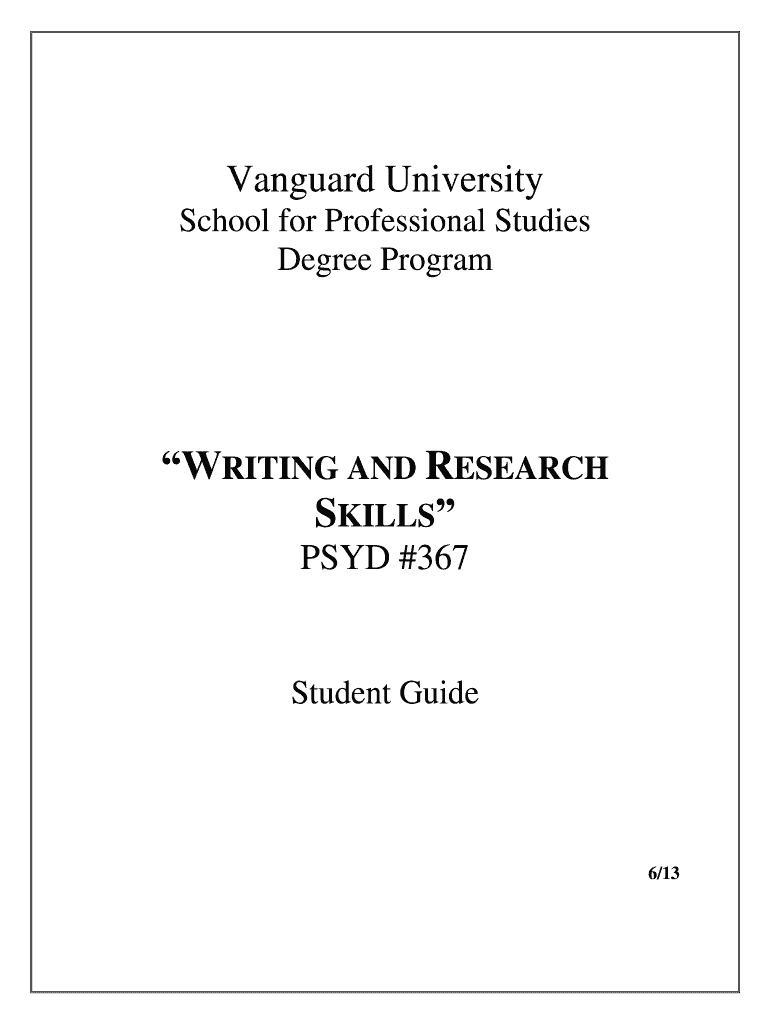 Vanguard University
School for Professional Studies
Degree Program

"WRITING AND RESEARCH SKILLS"
PSYD #367

Student Guide

6/13